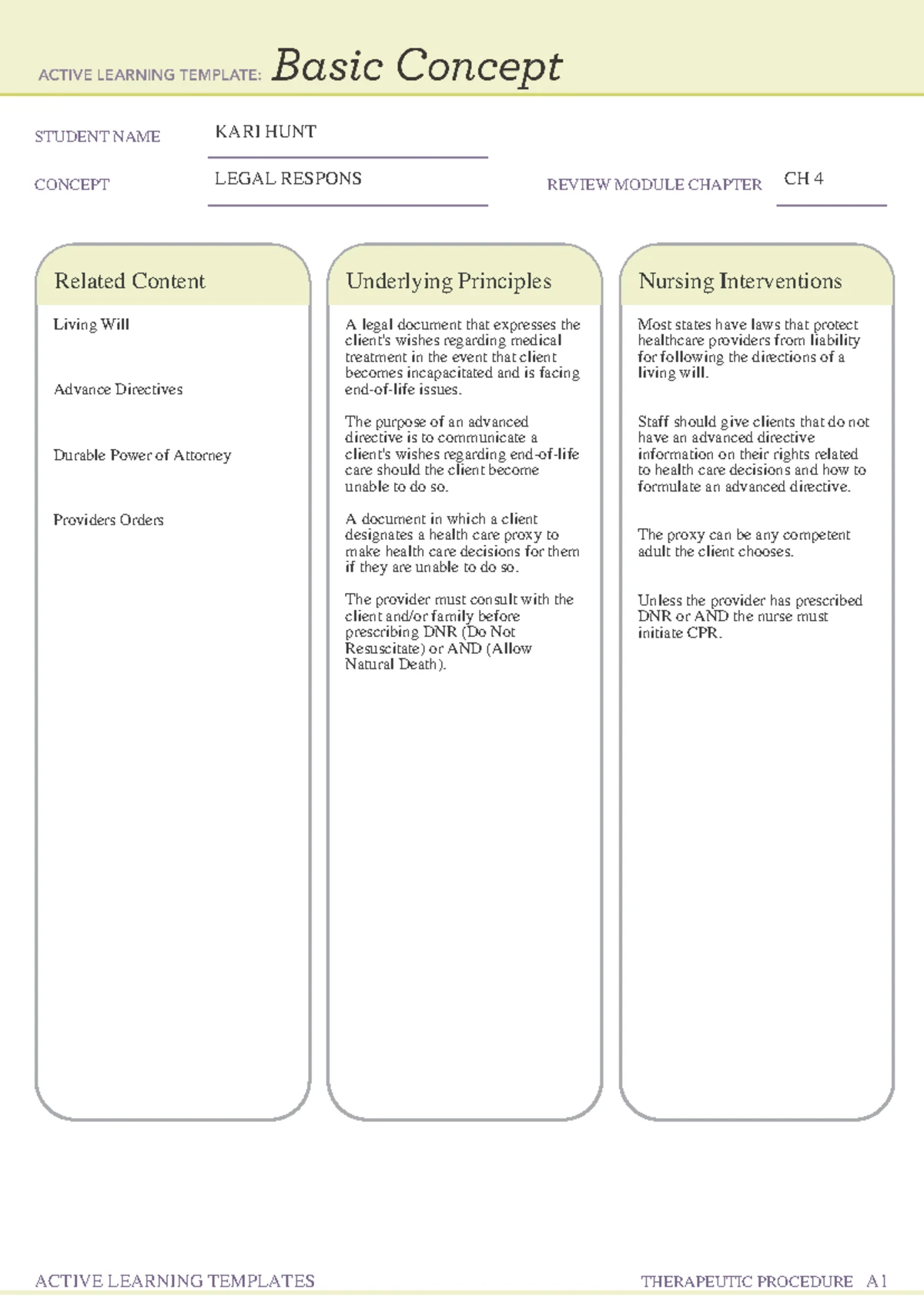 ACTIVE LEARNING TEMPLATE: Basic Concept

STUDENT NAME KARI HUNT

CONCEPT LEGAL RESPONS

REVIEW MODULE CHAPTER CH 4

Related Content

Living Will

Advance Directives

Durable Power of Attorney

Providers Orders

Underlying Principles

A legal document that expresses the client's wishes regarding medical treatment in the event that client becomes incapacitated and is facing end-of-life issues.

The purpose of an advanced directive is to communicate a client's wishes regarding end-of-life care should the client become unable to do so.

A document in which a client designates a health care proxy to make health care decisions for them if they are unable to do so.

The provider must consult with the client and/or family before prescribing DNR (Do Not Resuscitate) or AND (Allow Natural Death).

Nursing Interventions

Most states have laws that protect healthcare providers from liability for following the directions of a living will.

Staff should give clients that do not have an advanced directive information on their rights related to health care decisions and how to formulate an advanced directive.

The proxy can be any competent adult the client chooses.

Unless the provider has prescribed DNR or AND the nurse must initiate CPR.

ACTIVE LEARNING TEMPLATES

THERAPEUTIC PROCEDURE A1